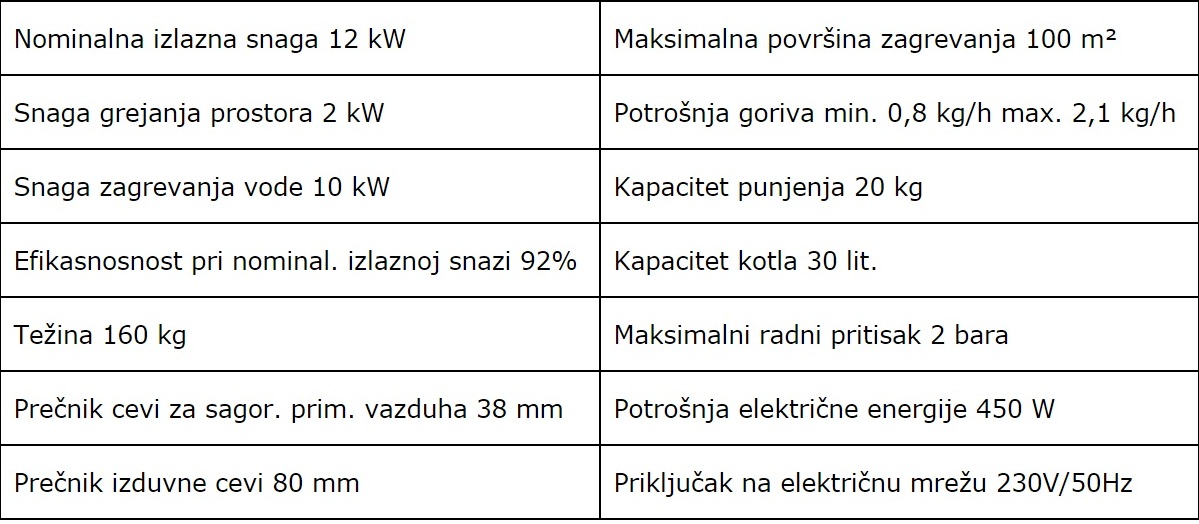 | Nominalna izlazna snaga 12 kW | Maksimalna površina zagrevanja 100 m² |
|---|---|
| Snaga grejanja prostora 2 kW | Potrošnja goriva min. 0,8 kg/h max. 2,1 kg/h |
| Snaga zagrevanja vode 10 kW | Kapacitet punjenja 20 kg |
| Efikasnosnost pri nominal. izlaznoj snazi 92% | Kapacitet kotla 30 lit. |
| Težina 160 kg | Maksimalni radni pritisak 2 bara |
| Prečnik cevi za sagor. prim. vazduha 38 mm | Potrošnja električne energije 450 W |
| Prečnik izduvne cevi 80 mm | Priključak na električnu mrežu 230V/50Hz |